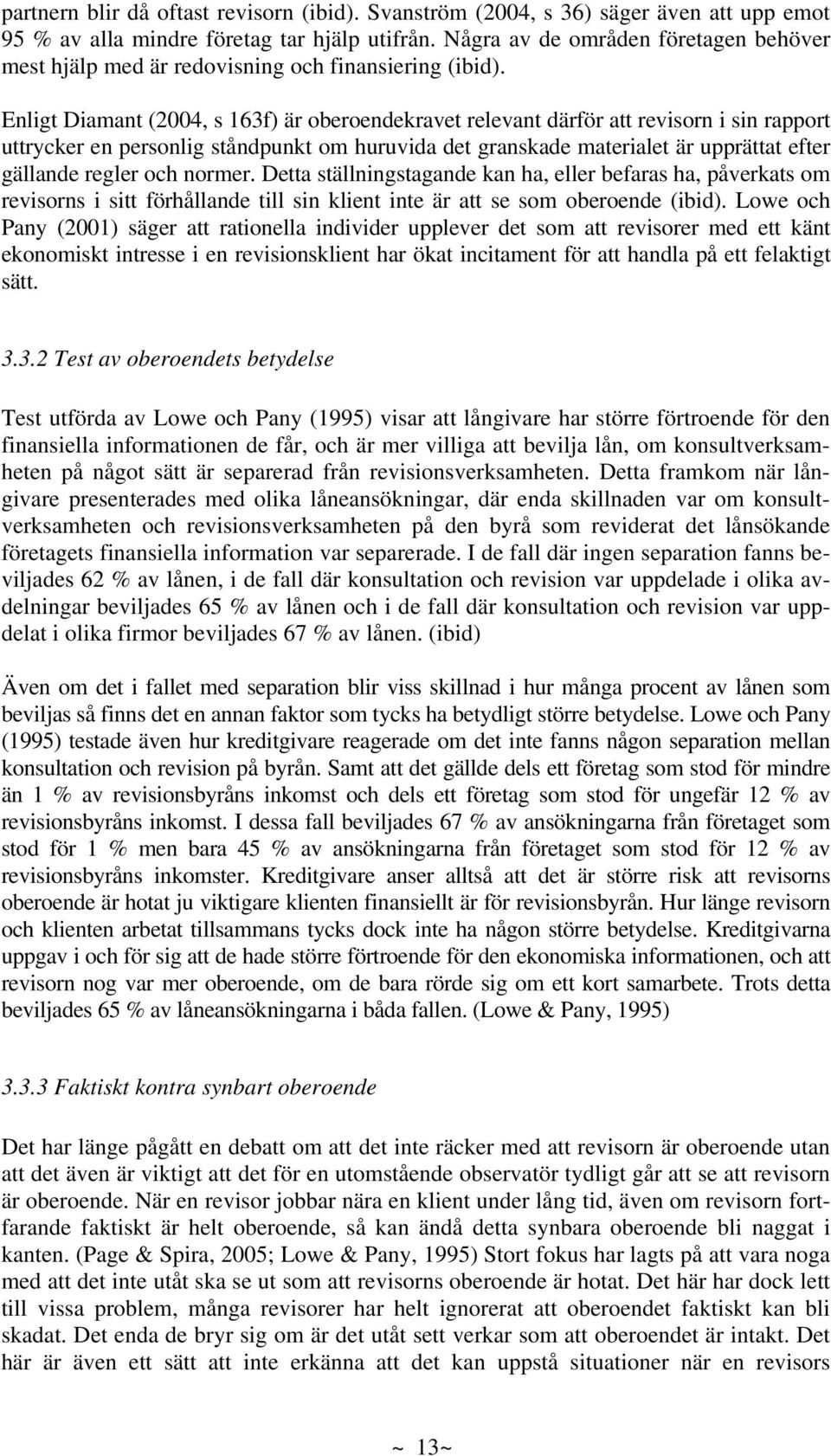 partnern blir då oftast revisorn (ibid). Svanström (2004, s 36) säger även att upp emot 95 % av alla mindre företag tar hjälp utifrån. Några av de områden företagen behöver mest hjälp med är redovisning och finansiering (ibid).

Enligt Diamant (2004, s 163f) är oberoendekravet relevant därför att revisorn i sin rapport uttrycker en personlig ståndpunkt om huruvida det granskade materialet är upprättat efter gällande regler och normer. Detta ställningstagande kan ha, eller befaras ha, påverkats om revisorns i sitt förhållande till sin klient inte är att se som oberoende (ibid). Lowe och Pany (2001) säger att rationella individer upplever det som att revisorer med ett känt ekonomiskt intresse i en revisionsklient har ökat incitament för att handla på ett felaktigt sätt.

3.3.2 Test av oberoendets betydelse

Test utförda av Lowe och Pany (1995) visar att långivare har större förtroende för den finansiella informationen de får, och är mer villiga att bevilja lån, om konsultverksamheten på något sätt är separerad från revisionsverksamheten. Detta framkom när långivare presenterades med olika låneansökningar, där enda skillnaden var om konsultverksamheten och revisionsverksamheten på den byrå som reviderat det lånsökande företagets finansiella information var separerade. I de fall där ingen separation fanns beviljades 62 % av lånen, i de fall där konsultation och revision var uppdelade i olika avdelningar beviljades 65 % av lånen och i de fall där konsultation och revision var uppdelat i olika firmor beviljades 67 % av lånen. (ibid)

Även om det i fallet med separation blir viss skillnad i hur många procent av lånen som beviljas så finns det en annan faktor som tycks ha betydligt större betydelse. Lowe och Pany (1995) testade även hur kreditgivare reagerade om det inte fanns någon separation mellan konsultation och revision på byrån. Samt att det gällde dels ett företag som stod för mindre än 1 % av revisionsbyråns inkomst och dels ett företag som stod för ungefär 12 % av revisionsbyråns inkomst. I dessa fall beviljades 67 % av ansökningarna från företaget som stod för 1 % men bara 45 % av ansökningarna från företaget som stod för 12 % av revisionsbyråns inkomster. Kreditgivare anser alltså att det är större risk att revisorns oberoende är hotat ju viktigare klienten finansiellt är för revisionsbyrån. Hur länge revisorn och klienten arbetat tillsammans tycks dock inte ha någon större betydelse. Kreditgivarna uppgav i och för sig att de hade större förtroende för den ekonomiska informationen, och att revisorn nog var mer oberoende, om de bara rörde sig om ett kort samarbete. Trots detta beviljades 65 % av låneansökningarna i båda fallen. (Lowe & Pany, 1995)

3.3.3 Faktiskt kontra synbart oberoende

Det har länge pågått en debatt om att det inte räcker med att revisorn är oberoende utan att det även är viktigt att det för en utomstående observatör tydligt går att se att revisorn är oberoende. När en revisor jobbar nära en klient under lång tid, även om revisorn fortfarande faktiskt är helt oberoende, så kan ändå detta synbara oberoende bli naggat i kanten. (Page & Spira, 2005; Lowe & Pany, 1995) Stort fokus har lagts på att vara noga med att det inte utåt ska se ut som att revisorns oberoende är hotat. Det här har dock lett till vissa problem, många revisorer har helt ignorerat att oberoendet faktiskt kan bli skadat. Det enda de bryr sig om är det utåt sett verkar som att oberoendet är intakt. Det här är även ett sätt att inte erkänna att det kan uppstå situationer när en revisors

~ 13~